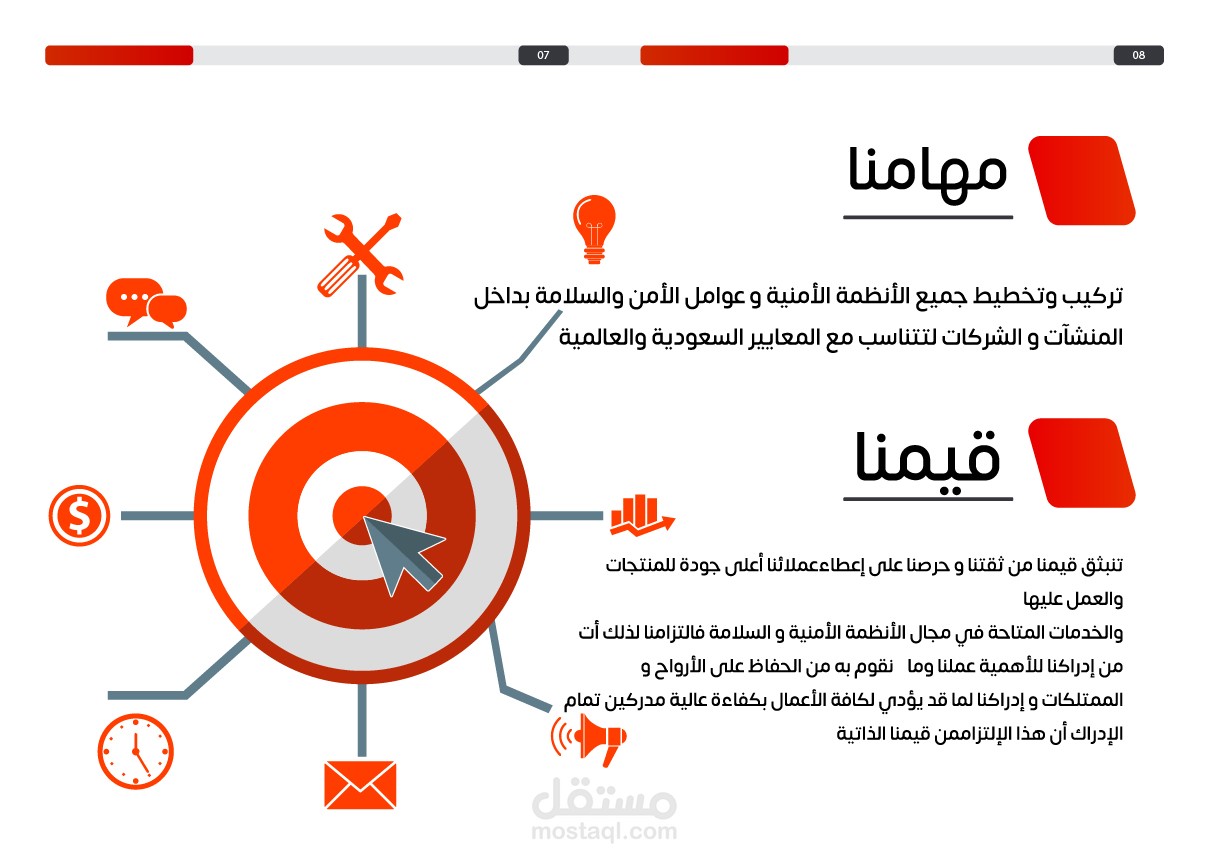 07

08

مهامنا

تركيب وتخطيط جميع الأنظمة الأمنية و عوامل الأمن والسلامة بداخل المنشآت و الشركات لتتناسب مع المعايير السعودية والعالمية

قيمنا

تنبثق قيمنا من ثقتنا و حرصنا على إعطاءعملائنا أعلى جودة للمنتجات والعمل عليها

والخدمات المتاحة في مجال الأنظمة الأمنية و السلامة فالتزامنا لذلك أت

من إدراكنا للأهمية عملنا وما نقوم به من الحفاظ على الأرواح و

الممتلكات و إدراكنا لما قد يؤدي لكافة الأعمال بكفاءة عالية مدركين تمام

الإدراك أن هذا الإلتزاممن قيمنا الذاتية

مستقل
mostaql.com